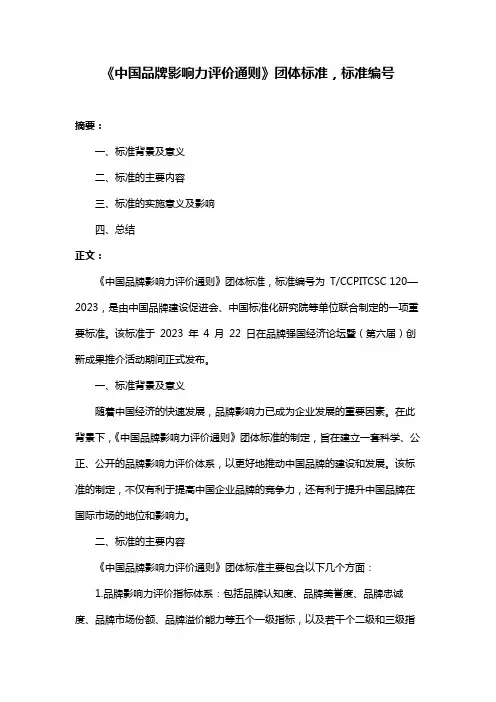 《中国品牌影响力评价通则》团体标准，标准编号

摘要：

一、标准背景及意义

二、标准的主要内容

三、标准的实施意义及影响

四、总结

正文：

《中国品牌影响力评价通则》团体标准，标准编号为 T/CCPITCSC 120—2023，是由中国品牌建设促进会、中国标准化研究院等单位联合制定的一项重要标准。该标准于 2023 年 4 月 22 日在品牌强国经济论坛暨（第六届）创新成果推介活动期间正式发布。

一、标准背景及意义

随着中国经济的快速发展，品牌影响力已成为企业发展的重要因素。在此背景下，《中国品牌影响力评价通则》团体标准的制定，旨在建立一套科学、公正、公开的品牌影响力评价体系，以更好地推动中国品牌的建设和发展。该标准的制定，不仅有利于提高中国企业品牌的竞争力，还有利于提升中国品牌在国际市场的地位和影响力。

二、标准的主要内容

《中国品牌影响力评价通则》团体标准主要包含以下几个方面：

1.品牌影响力评价指标体系：包括品牌认知度、品牌美誉度、品牌忠诚度、品牌市场份额、品牌溢价能力等五个一级指标，以及若干个二级和三级指